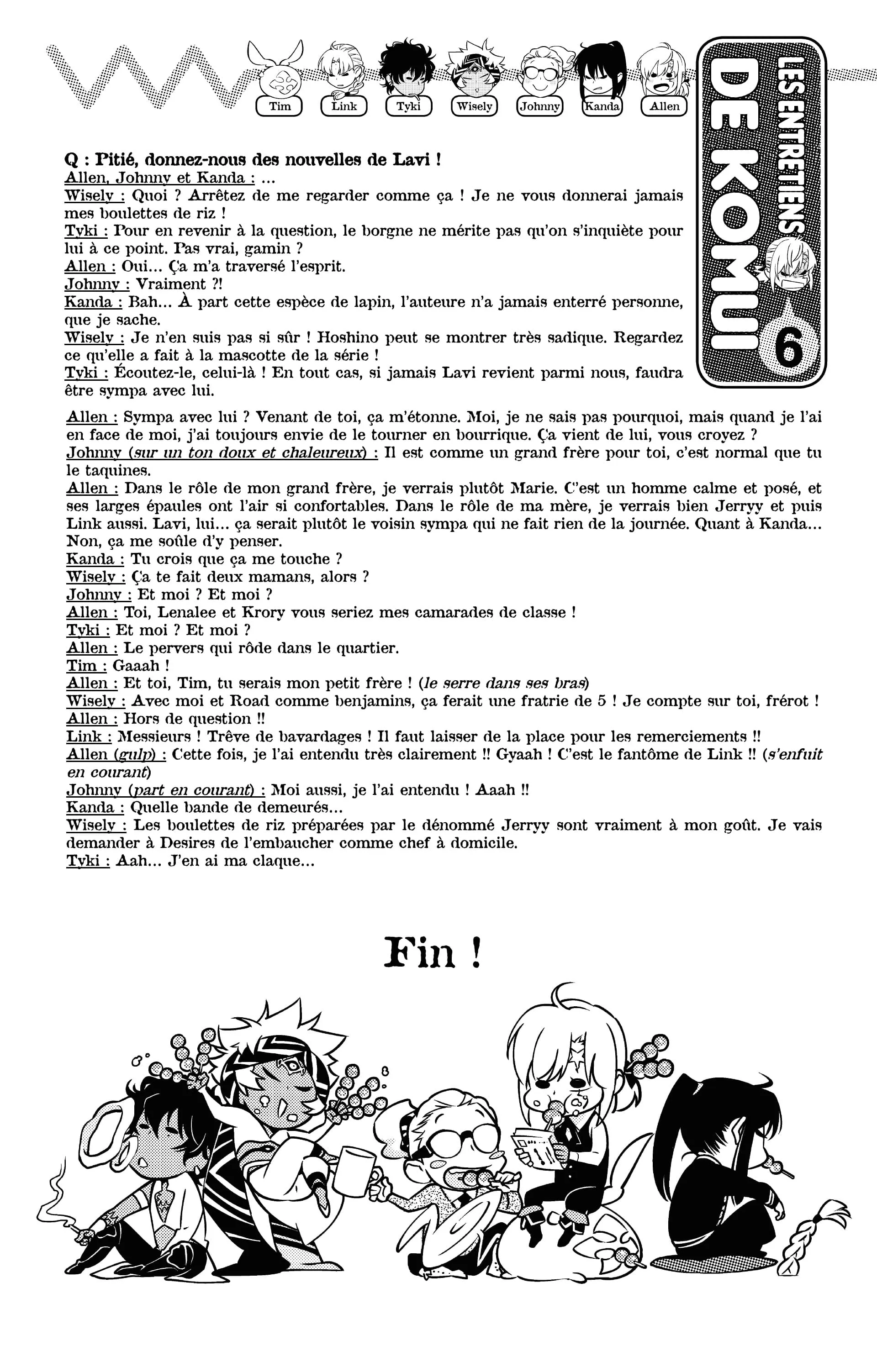 Tim Link Tyki Wisely Johnny Kanda Allen

LES ENTRETIENS DE KOMUI 6

Q : Pitié, donnez-nous des nouvelles de Lavi !
Allen, Johnny et Kanda : ...
Wisely : Quoi ? Arrêtez de me regarder comme ça ! Je ne vous donnerai jamais mes boulettes de riz !
Tyki : Pour en revenir à la question, le borgne ne mérite pas qu'on s'inquiète pour lui à ce point. Pas vrai, gamin ?
Allen : Oui... Ça m'a traversé l'esprit.
Johnny : Vraiment ?!
Kanda : Bah... À part cette espèce de lapin, l'auteure n'a jamais enterré personne, que je sache.
Wisely : Je n'en suis pas si sûr ! Hoshino peut se montrer très sadique. Regardez ce qu'elle a fait à la mascotte de la série !
Tyki : Écoutez-le, celui-là ! En tout cas, si jamais Lavi revient parmi nous, faudra être sympa avec lui.

Allen : Sympa avec lui ? Venant de toi, ça m'étonne. Moi, je ne sais pas pourquoi, mais quand je l'ai en face de moi, j'ai toujours envie de le tourner en bourrique. Ça vient de lui, vous croyez ?
Johnny (sur un ton doux et chaleureux) : Il est comme un grand frère pour toi, c'est normal que tu le taquines.
Allen : Dans le rôle de mon grand frère, je verrais plutôt Marie. C'est un homme calme et posé, et ses larges épaules ont l'air si confortables. Dans le rôle de ma mère, je verrais bien Jerryy et puis Link aussi. Lavi, lui... ça serait plutôt le voisin sympa qui ne fait rien de la journée. Quant à Kanda... Non, ça me soûle d'y penser.
Kanda : Tu crois que ça me touche ?
Wisely : Ça te fait deux mamans, alors ?
Johnny : Et moi ? Et moi ?
Allen : Toi, Lenalee et Krory vous seriez mes camarades de classe !
Tyki : Et moi ? Et moi ?
Allen : Le pervers qui rôde dans le quartier.
Tim : Gaaah !
Allen : Et toi, Tim, tu serais mon petit frère ! (le serre dans ses bras)
Wisely : Avec moi et Road comme benjamins, ça ferait une fratrie de 5 ! Je compte sur toi, frérot !
Allen : Hors de question !!
Link : Messieurs ! Trêve de bavardages ! Il faut laisser de la place pour les remerciements !!
Allen (gulp) : Cette fois, je l'ai entendu très clairement !! Gyaah ! C'est le fantôme de Link !! (s'enfuit en courant)
Johnny (part en courant) : Moi aussi, je l'ai entendu ! Aaah !!
Kanda : Quelle bande de demeurés...
Wisely : Les boulettes de riz préparées par le dénommé Jerryy sont vraiment à mon goût. Je vais demander à Desires de l'embaucher comme chef à domicile.
Tyki : Aah... J'en ai ma claque...

Fin !